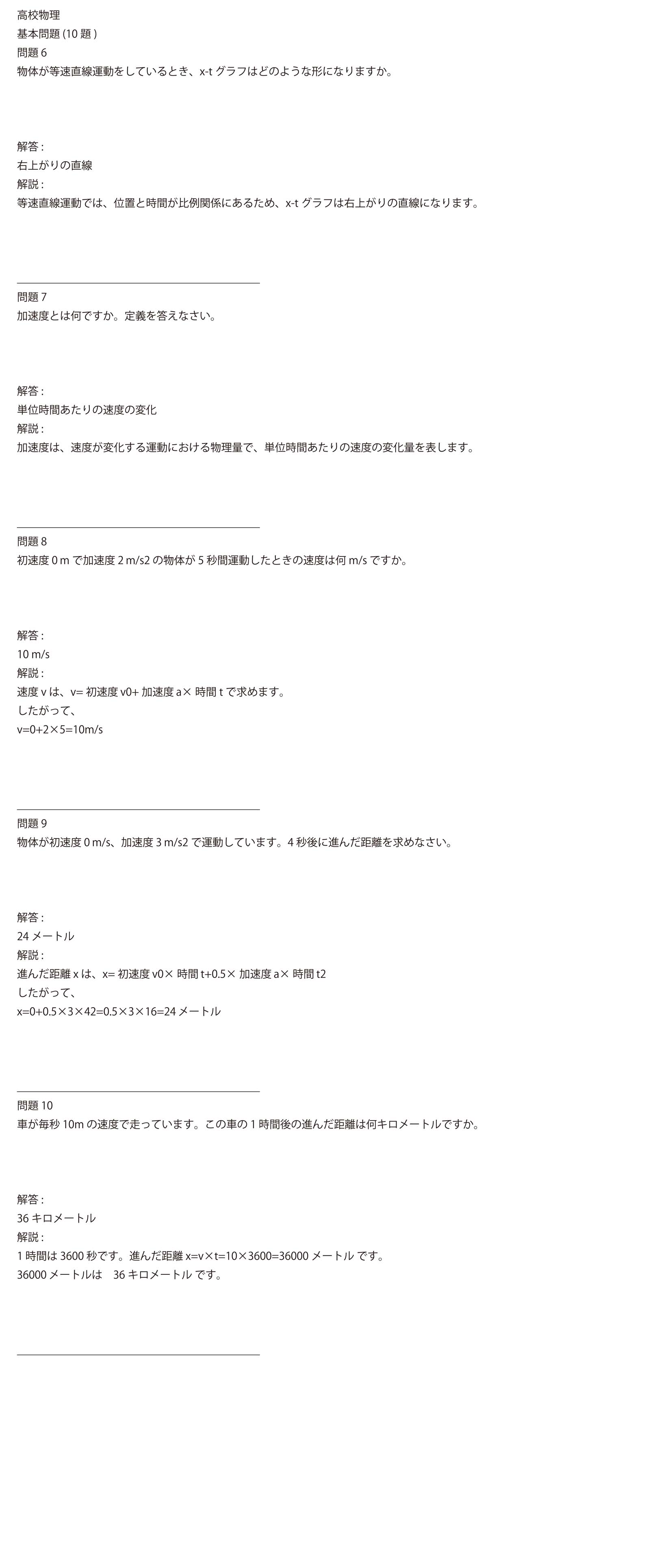 高校物理
基本問題 (10 題 )
問題 6
物体が等速直線運動をしているとき、x-t グラフはどのような形になりますか。

解答 :
右上がりの直線
解説 :
等速直線運動では、位置と時間が比例関係にあるため、x-t グラフは右上がりの直線になります。

問題 7
加速度とは何ですか。定義を答えなさい。

解答 :
単位時間あたりの速度の変化
解説 :
加速度は、速度が変化する運動における物理量で、単位時間あたりの速度の変化量を表します。

問題 8
初速度 0 m で加速度 2 m/s2 の物体が 5 秒間運動したときの速度は何 m/s ですか。

解答 :
10 m/s
解説 :
速度 v は、v= 初速度 v0+ 加速度 a× 時間 t で求めます。
したがって、
v=0+2×5=10m/s

問題 9
物体が初速度 0 m/s、加速度 3 m/s2 で運動しています。4 秒後に進んだ距離を求めなさい。

解答 :
24 メートル
解説 :
進んだ距離 x は、x= 初速度 v0× 時間 t+0.5× 加速度 a× 時間 t2
したがって、
x=0+0.5×3×42=0.5×3×16=24 メートル

問題 10
車が毎秒 10m の速度で走っています。この車の 1 時間後の進んだ距離は何キロメートルですか。

解答 :
36 キロメートル
解説 :
1 時間は 3600 秒です。進んだ距離 x=v×t=10×3600=36000 メートル です。
36000 メートルは 36 キロメートル です。